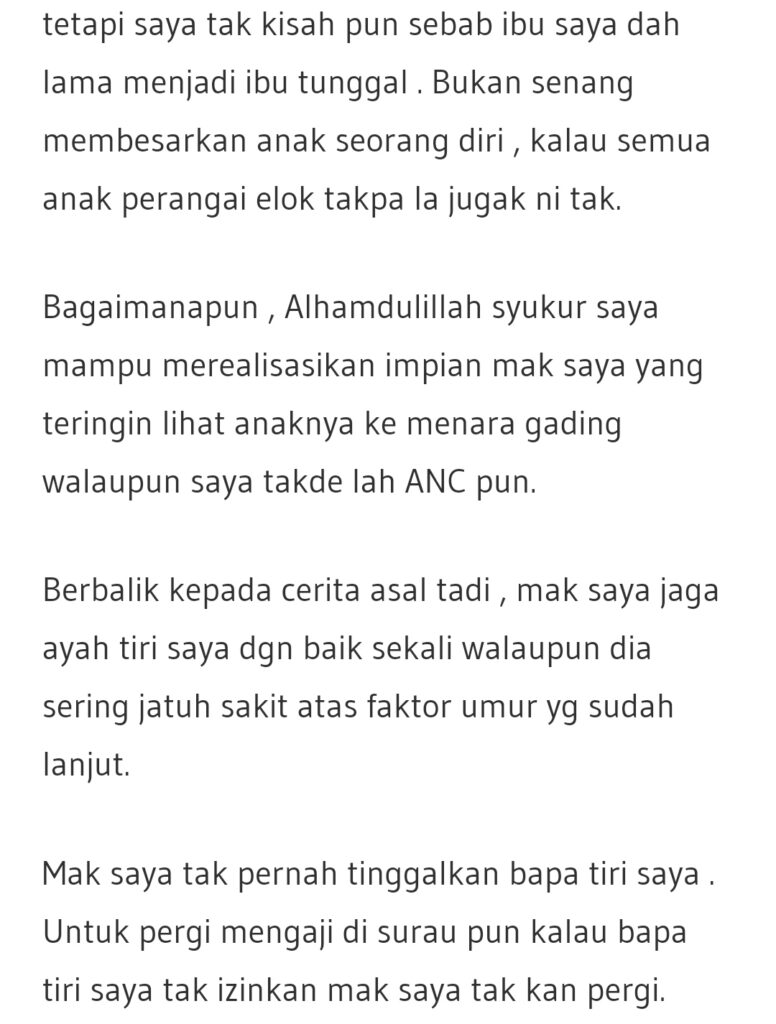 tetapi saya tak kisah pun sebab ibu saya dah lama menjadi ibu tunggal . Bukan senang membesarkan anak seorang diri , kalau semua anak perangai elok takpa la jugak ni tak.

Bagaimanapun , Alhamdulillah syukur saya mampu merealisasikan impian mak saya yang teringin lihat anaknya ke menara gading walaupun saya takde lah ANC pun.

Berbalik kepada cerita asal tadi , mak saya jaga ayah tiri saya dgn baik sekali walaupun dia sering jatuh sakit atas faktor umur yg sudah lanjut.

Mak saya tak pernah tinggalkan bapa tiri saya . Untuk pergi mengaji di surau pun kalau bapa tiri saya tak izinkan mak saya tak kan pergi.